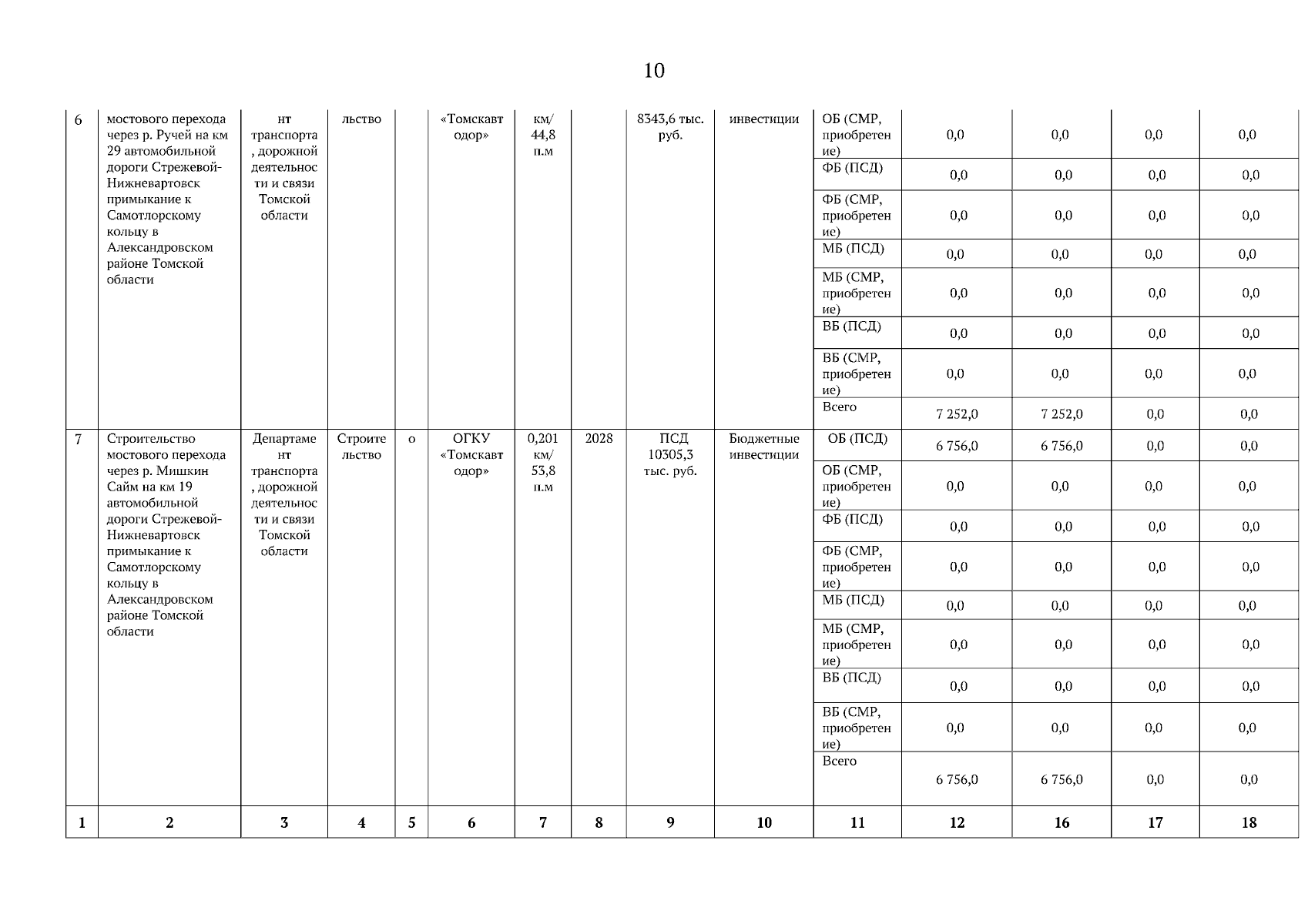 10

| | | | | | | | | | | | | | | |
|---|---|---|---|---|---|---|---|---|---|---|---|---|---|---|
| 6 | мостового перехода через р. Ручей на км 29 автомобильной дороги Стрежевой-Нижневартовск примыкание к Самотлорскому кольцу в Александровском районе Томской области | нт транспорта, дорожной деятельности и связи Томской области | льство | | «Томскавтодор» | км/ 44,8 п.м | | 8343,6 тыс. руб. | инвестиции | ОБ (СМР, приобретение) | 0,0 | 0,0 | 0,0 | 0,0 |
| | | | | | | | | | | ФБ (ПСД) | 0,0 | 0,0 | 0,0 | 0,0 |
| | | | | | | | | | | ФБ (СМР, приобретение) | 0,0 | 0,0 | 0,0 | 0,0 |
| | | | | | | | | | | МБ (ПСД) | 0,0 | 0,0 | 0,0 | 0,0 |
| | | | | | | | | | | МБ (СМР, приобретение) | 0,0 | 0,0 | 0,0 | 0,0 |
| | | | | | | | | | | ВБ (ПСД) | 0,0 | 0,0 | 0,0 | 0,0 |
| | | | | | | | | | | ВБ (СМР, приобретение) | 0,0 | 0,0 | 0,0 | 0,0 |
| | | | | | | | | | | Всего | 7 252,0 | 7 252,0 | 0,0 | 0,0 |
| 7 | Строительство мостового перехода через р. Мишкин Сайм на км 19 автомобильной дороги Стрежевой-Нижневартовск примыкание к Самотлорскому кольцу в Александровском районе Томской области | Департамент транспорта, дорожной деятельности и связи Томской области | Строительство | о | ОГКУ «Томскавтодор» | 0,201 км/ 53,8 п.м | 2028 | ПСД 10305,3 тыс. руб. | Бюджетные инвестиции | ОБ (ПСД) | 6 756,0 | 6 756,0 | 0,0 | 0,0 |
| | | | | | | | | | | ОБ (СМР, приобретение) | 0,0 | 0,0 | 0,0 | 0,0 |
| | | | | | | | | | | ФБ (ПСД) | 0,0 | 0,0 | 0,0 | 0,0 |
| | | | | | | | | | | ФБ (СМР, приобретение) | 0,0 | 0,0 | 0,0 | 0,0 |
| | | | | | | | | | | МБ (ПСД) | 0,0 | 0,0 | 0,0 | 0,0 |
| | | | | | | | | | | МБ (СМР, приобретение) | 0,0 | 0,0 | 0,0 | 0,0 |
| | | | | | | | | | | ВБ (ПСД) | 0,0 | 0,0 | 0,0 | 0,0 |
| | | | | | | | | | | ВБ (СМР, приобретение) | 0,0 | 0,0 | 0,0 | 0,0 |
| | | | | | | | | | | Всего | 6 756,0 | 6 756,0 | 0,0 | 0,0 |
| 1 | 2 | 3 | 4 | 5 | 6 | 7 | 8 | 9 | 10 | 11 | 12 | 16 | 17 | 18 |